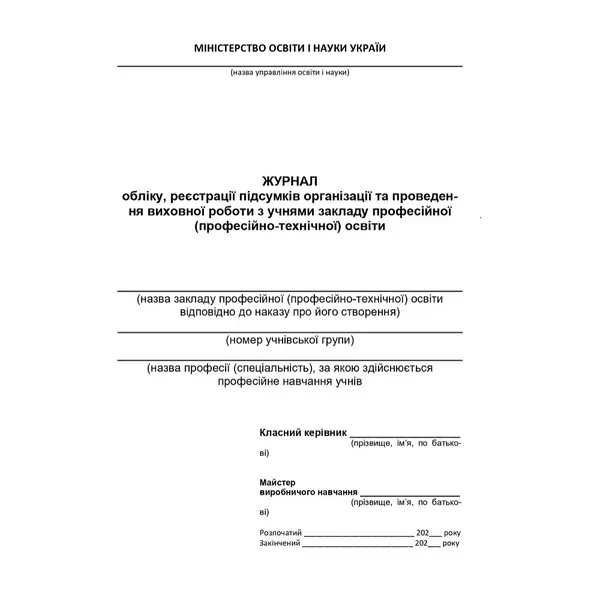 МІНІСТЕРСТВО ОСВІТИ І НАУКИ УКРАЇИ

____
(назва управління освіти і науки)

ЖУРНАЛ
обліку, реєстрації підсумків організації та проведення виховної роботи з учнями закладу професійної (професійно-технічної) освіти

____
(назва закладу професійної (професійно-технічної) освіти відповідно до наказу про його створення)

____
(номер учнівської групи)

____
(назва професії (спеціальність), за якою здійснюється професійне навчання учнів

Класний керівник ____
(прізвище, ім'я, по батькові)

Майстер
виробничого навчання ____
(прізвище, ім'я, по батькові)

Розпочатий ____ 202____ року
Закінчений ____ 202____ року